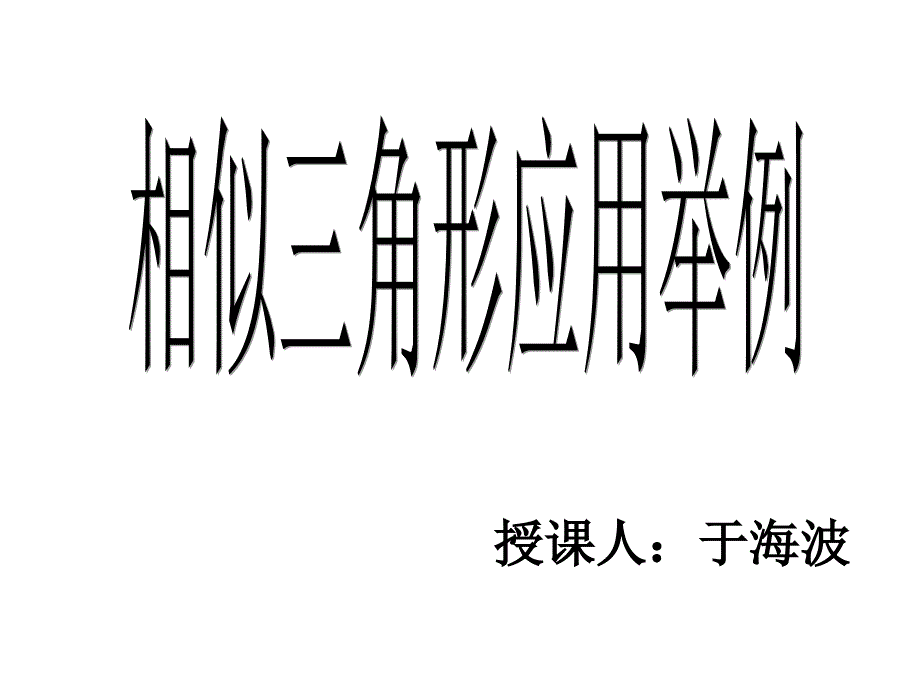 相似三角形应用举例

授课人：于海波